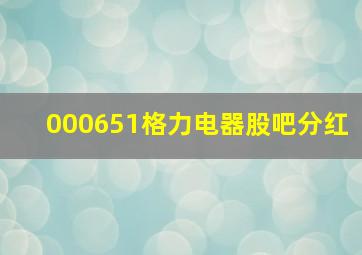 000651格力电器股吧分红